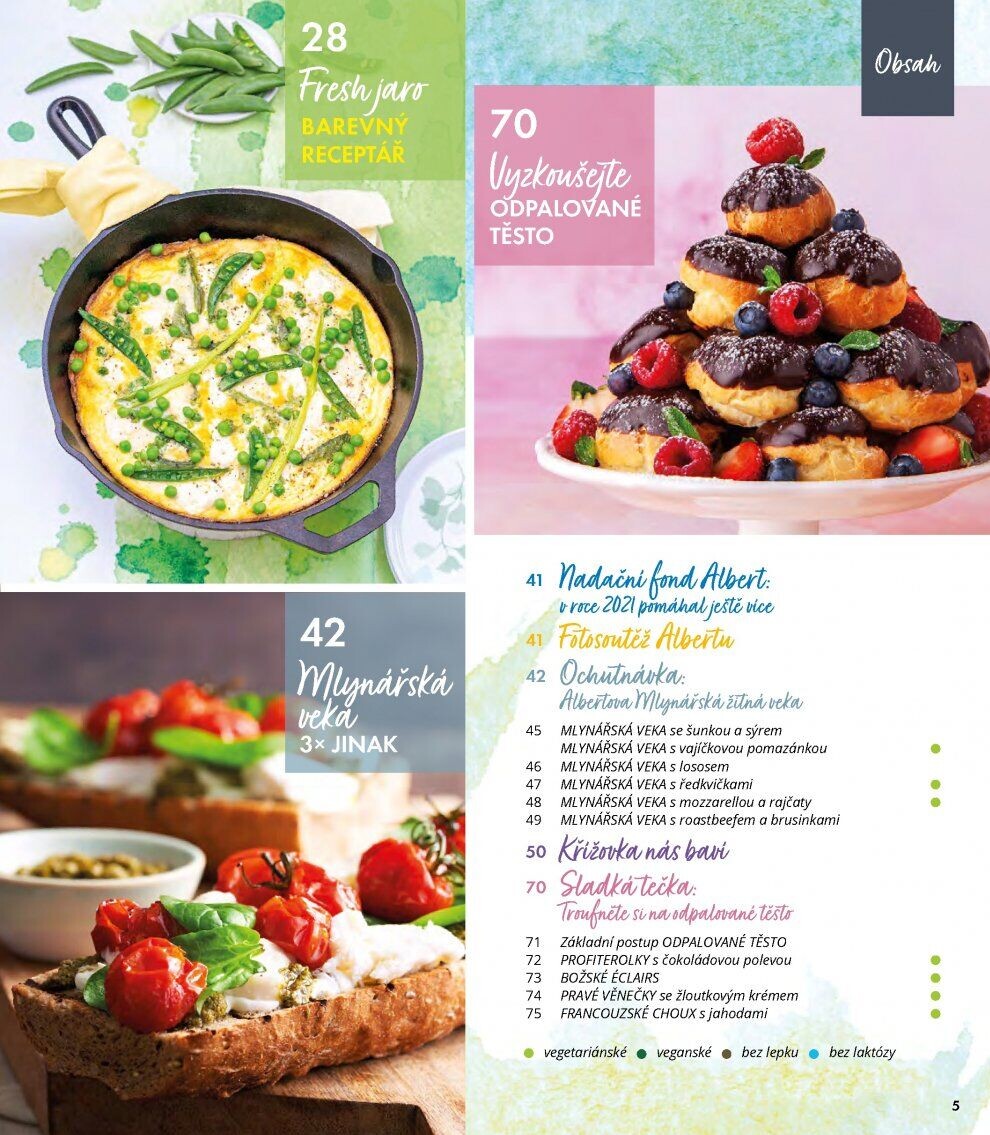 28
Fresh jaro
BAREVNÝ RECEPTÁŘ

Obsah

70
Vyzkoušejte
ODPALOVANÉ TĚSTO

42
Mlynářská veka
3× JINAK

41 Nadační fond Albert:
v roce 2021 pomáhal ještě více

41 Fotosoutěž Albertu

42 Ochutnávka:
Albertova Mlynářská žitná veka

45 MLYNÁŘSKÁ VEKA se šunkou a sýrem
MLYNÁŘSKÁ VEKA s vajíčkovou pomazánkou •
46 MLYNÁŘSKÁ VEKA s lososem
47 MLYNÁŘSKÁ VEKA s ředkvičkami •
48 MLYNÁŘSKÁ VEKA s mozzarellou a rajčaty •
49 MLYNÁŘSKÁ VEKA s roastbeefem a brusinkami

50 Křížovka nás baví

70 Sladká tečka:
Troufněte si na odpalované těsto

71 Základní postup ODPALOVANÉ TĚSTO
72 PROFITEROLKY s čokoládovou polevou •
73 BOŽSKÉ ÉCLAIRS •
74 PRAVÉ VĚNEČKY se žloutkovým krémem •
75 FRANCOUZSKÉ CHOUX s jahodami •

• vegetariánské • veganské • bez lepku • bez laktózy

5